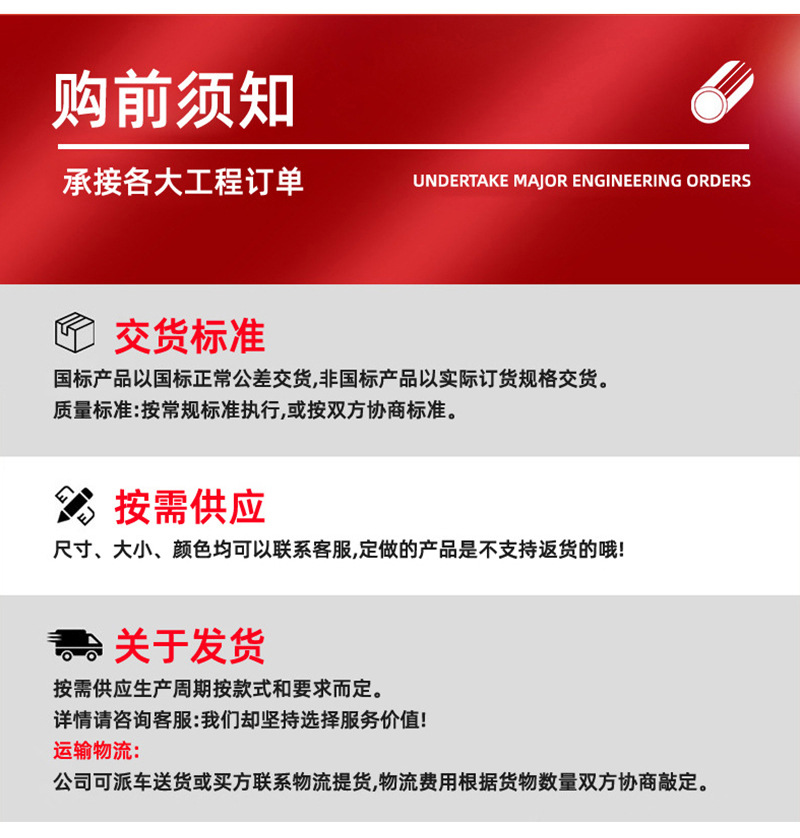 购前须知

承接各大工程订单

UNDERTAKE MAJOR ENGINEERING ORDERS

交货标准

国标产品以国标正常公差交货,非国标产品以实际订货规格交货。

质量标准:按常规标准执行,或按双方协商标准。

按需供应

尺寸、大小、颜色均可以联系客服,定做的产品是不支持返货的哦!

关于发货

按需供应生产周期按款式和要求而定。

详情请咨询客服:我们却坚持选择服务价值!

运输物流:

公司可派车送货或买方联系物流提货,物流费用根据货物数量双方协商敲定。